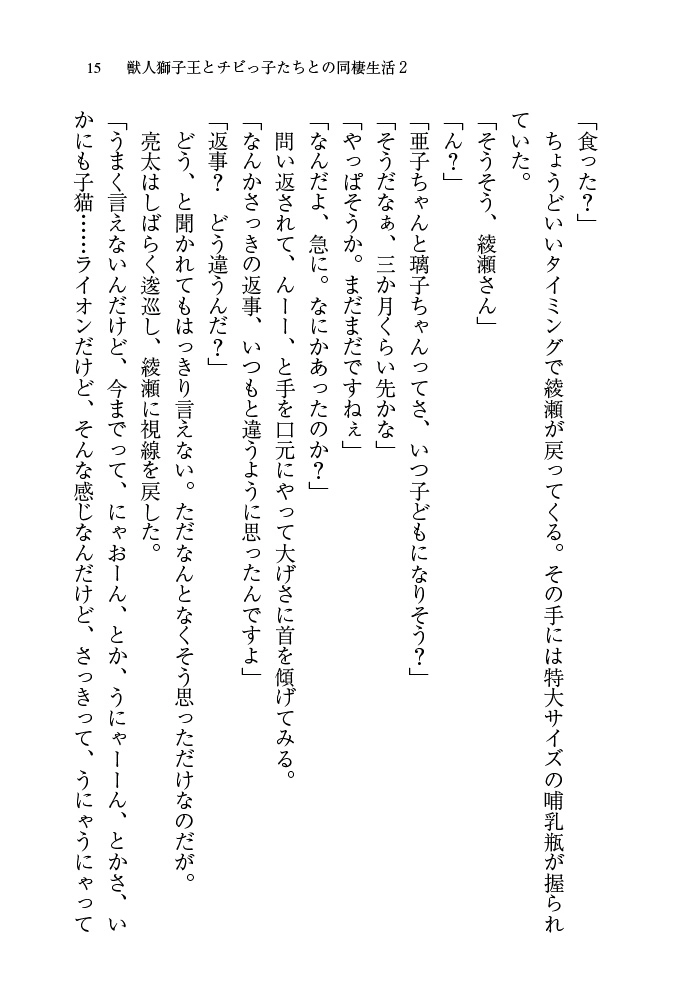 15　獣人獅子王とチビっ子たちとの同棲生活２

「食った？」

ちょうどいいタイミングで綾瀬が戻ってくる。その手には特大サイズの哺乳瓶が握られていた。

「そうそう、綾瀬さん」

「ん？」

「亜子ちゃんと璃子ちゃんってさ、いつ子どもになりそう？」

「そうだなぁ、三か月くらい先かな」

「やっぱそうか。まだまだですねぇ」

「なんだよ、急に。なにかあったのか？」

問い返されて、んーー、と手を口元にやって大げさに首を傾げてみる。

「なんかさっきの返事、いつもと違うように思ったんですよ」

「返事？　どう違うんだ？」

どう、と聞かれてもはっきり言えない。ただなんとなくそう思っただけなのだが。

亮太はしばらく逡巡し、綾瀬に視線を戻した。

「うまく言えないんだけど、今までって、にゃおーん、とか、うにゃーーん、とかさ、いかにも子猫……ライオンだけど、そんな感じなんだけど、さっきって、うにゃうにゃって